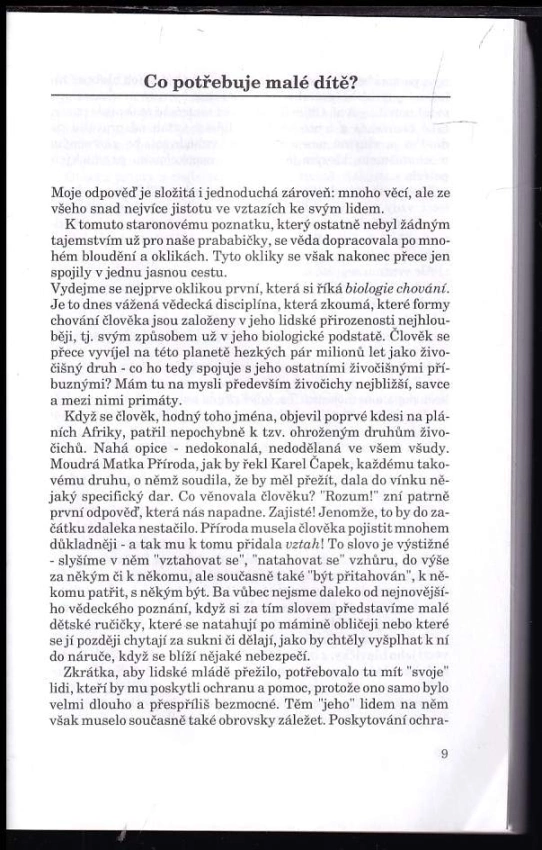 Co potřebuje malé dítě?

Moje odpověď je složitá i jednoduchá zároveň: mnoho věcí, ale ze všeho snad nejvíce jistotu ve vztazích ke svým lidem.

K tomuto staronovému poznatku, který ostatně nebyl žádným tajemstvím už pro naše prababičky, se věda dopracovala po mnohém bloudění a oklikách. Tyto okliky se však nakonec přece jen spojily v jednu jasnou cestu.

Vydejme se nejprve oklikou první, která si říká biologie chování. Je to dnes vážená vědecká disciplína, která zkoumá, které formy chování člověka jsou založeny v jeho lidské přirozenosti nejhlouběji, tj. svým způsobem už v jeho biologické podstatě. Člověk se přece vyvíjel na této planetě hezkých pár milionů let jako živočišný druh - co ho tedy spojuje s jeho ostatními živočišnými příbuznými? Mám tu na mysli především živočichy nejbližší, savce a mezi nimi primáty.

Když se člověk, hodný toho jména, objevil poprvé kdesi na pláních Afriky, patřil nepochybně k tzv. ohroženým druhům živočichů. Nahá opice - nedokonalá, nedodělaná ve všem všudy. Moudrá Matka Příroda, jak by řekl Karel Čapek, každému takovému druhu, o němž soudila, že by měl přežít, dala do vínku nějaký specifický dar. Co věnovala člověku? "Rozum!" zní patrně první odpověď, která nás napadne. Zajisté! Jenomže, to by do začátku zdaleka nestačilo. Příroda musela člověka pojistit mnohem důkladněji - a tak mu k tomu přidala vztah! To slovo je výstižné - slyšíme v něm "vztahovat se", "natahovat se" vzhůru, do výše za někým či k někomu, ale současně také "být přitahován", k někomu patřit, s někým být. Ba vůbec nejsme daleko od nejnovějšího vědeckého poznání, když si za tím slovem představíme malé dětské ručičky, které se natahují po mámině obličeji nebo které se jí později chytají za sukni či dělají, jako by chtěly vyšplhat k ní do náruče, když se blíží nějaké nebezpečí.

Zkrátka, aby lidské mládě přežilo, potřebovalo tu mít "svoje" lidi, kteří by mu poskytli ochranu a pomoc, protože ono samo bylo velmi dlouho a přespříliš bezmocné. Těm "jeho" lidem na něm však muselo současně také obrovsky záležet. Poskytování ochra-

9